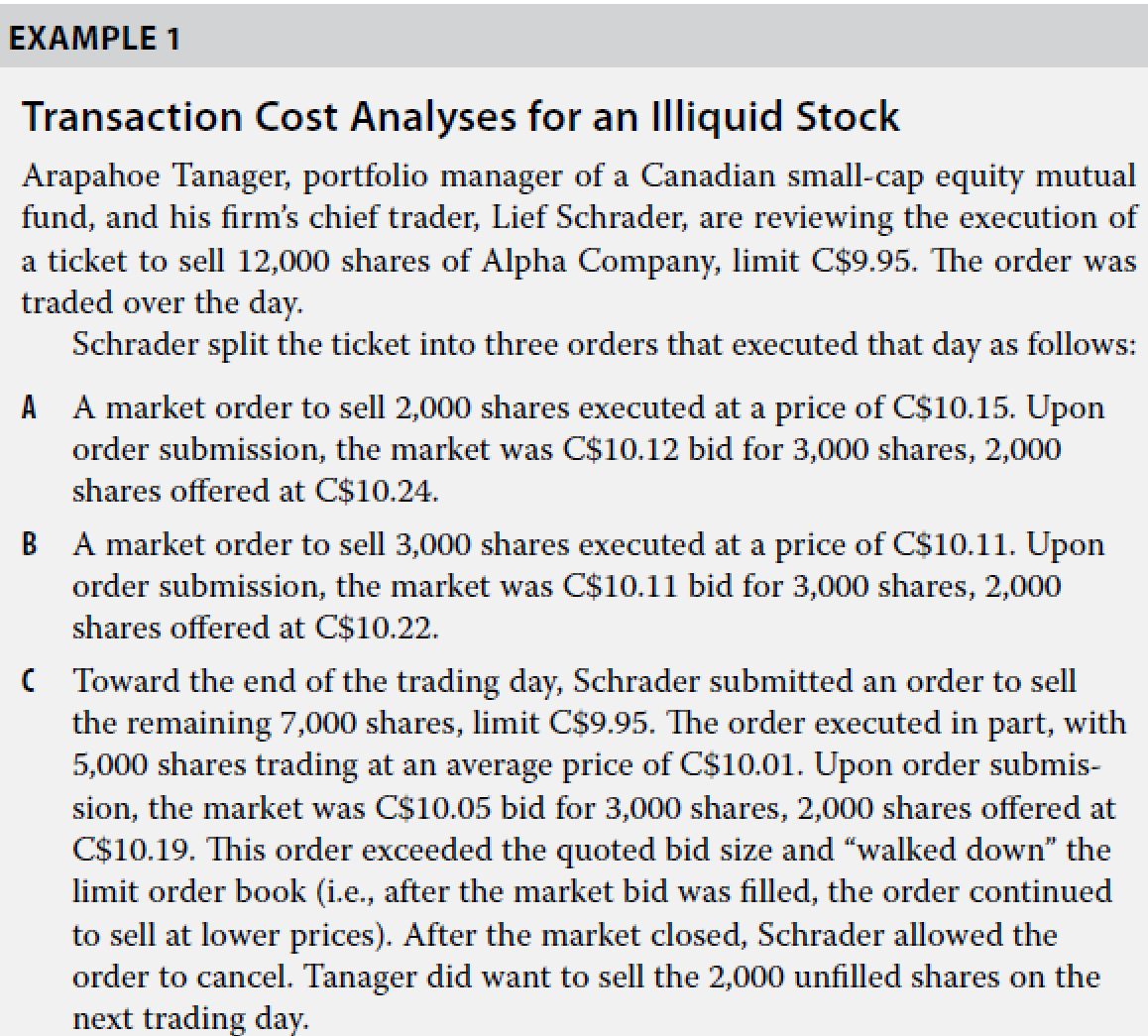 EXAMPLE 1

Transaction Cost Analyses for an Illiquid Stock

Arapahoe Tanager, portfolio manager of a Canadian small-cap equity mutual fund, and his firm's chief trader, Lief Schrader, are reviewing the execution of a ticket to sell 12,000 shares of Alpha Company, limit C$9.95. The order was traded over the day.

Schrader split the ticket into three orders that executed that day as follows:

A A market order to sell 2,000 shares executed at a price of C$10.15. Upon order submission, the market was C$10.12 bid for 3,000 shares, 2,000 shares offered at C$10.24.

B A market order to sell 3,000 shares executed at a price of C$10.11. Upon order submission, the market was C$10.11 bid for 3,000 shares, 2,000 shares offered at C$10.22.

C Toward the end of the trading day, Schrader submitted an order to sell the remaining 7,000 shares, limit C$9.95. The order executed in part, with 5,000 shares trading at an average price of C$10.01. Upon order submission, the market was C$10.05 bid for 3,000 shares, 2,000 shares offered at C$10.19. This order exceeded the quoted bid size and "walked down" the limit order book (i.e., after the market bid was filled, the order continued to sell at lower prices). After the market closed, Schrader allowed the order to cancel. Tanager did want to sell the 2,000 unfilled shares on the next trading day.